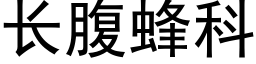 长腹蜂科